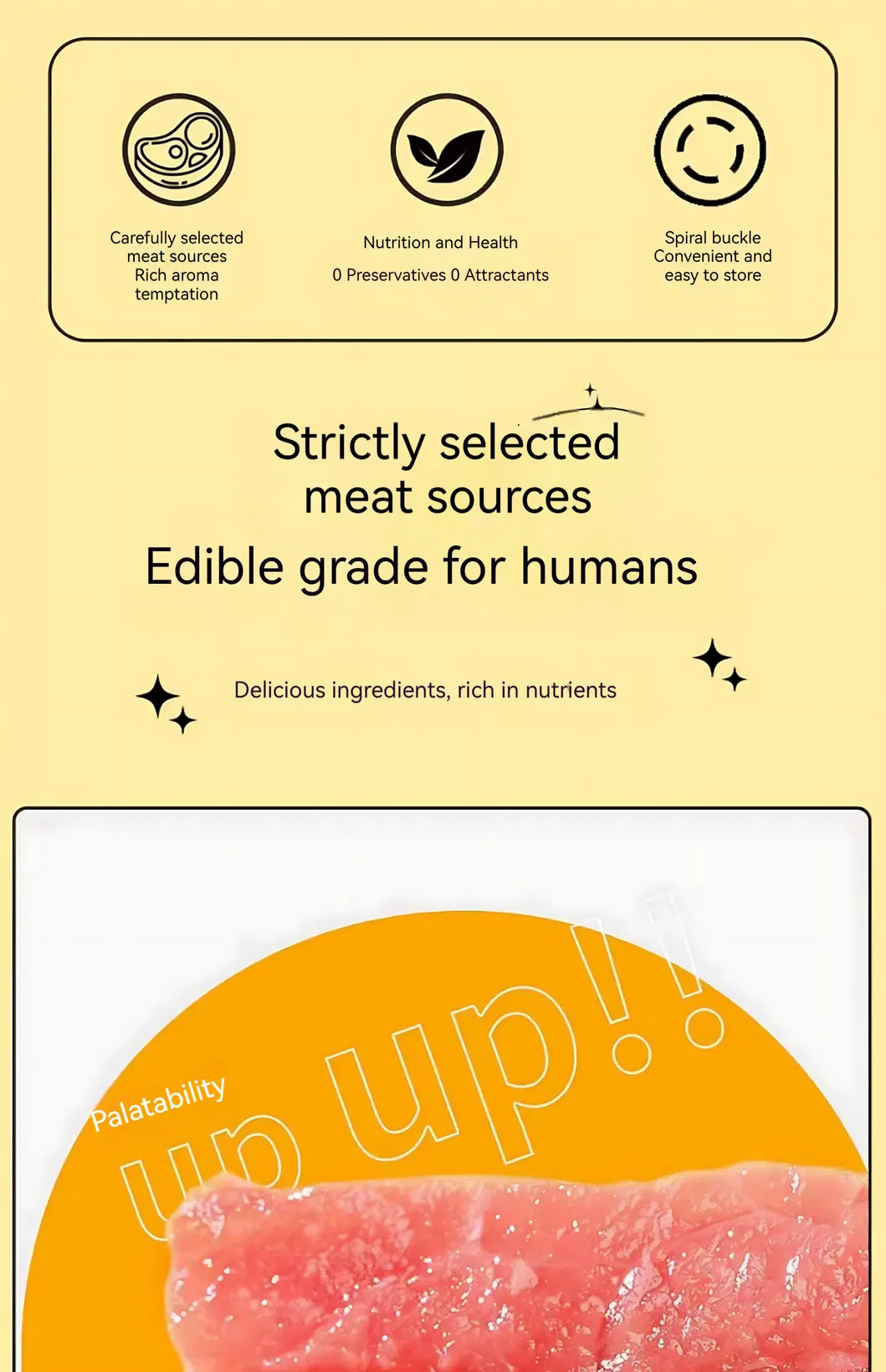 Carefully selected meat sources
Rich aroma temptation

Nutrition and Health
0 Preservatives 0 Attractants

Spiral buckle
Convenient and easy to store

Strictly selected meat sources
Edible grade for humans

Delicious ingredients, rich in nutrients

Palatability
up up!!